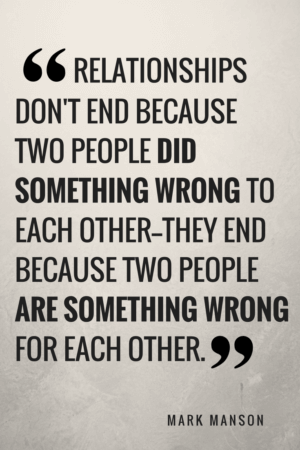 “RELATIONSHIPS DON'T END BECAUSE TWO PEOPLE DID SOMETHING WRONG TO EACH OTHER–THEY END BECAUSE TWO PEOPLE ARE SOMETHING WRONG FOR EACH OTHER.”

MARK MANSON